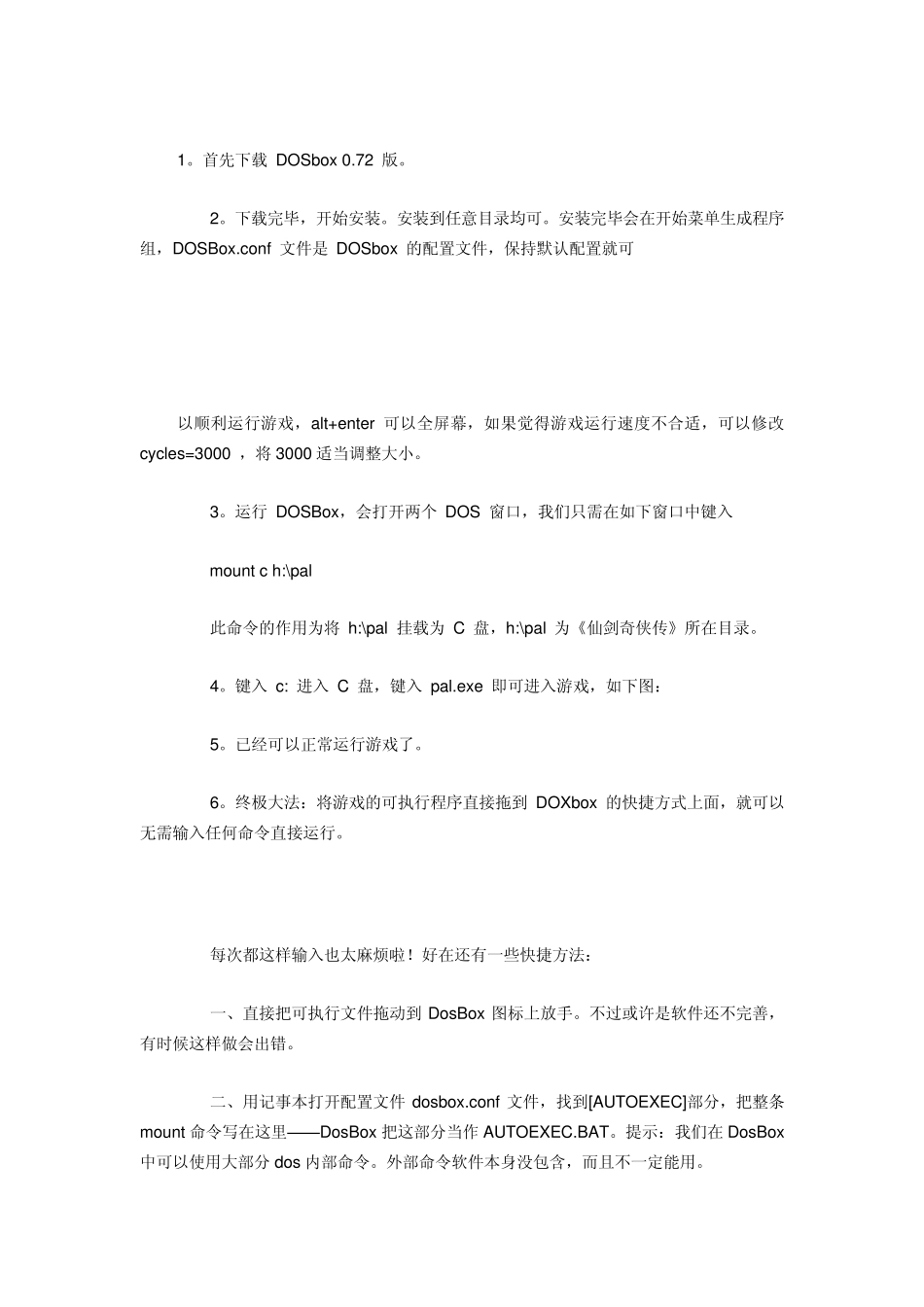 1。首先下载 DOSbox 0.72 版。

2。下载完毕，开始安装。安装到任意目录均可。安装完毕会在开始菜单生成程序组，DOSBox.conf 文件是 DOSbox 的配置文件，保持默认配置就可

以顺利运行游戏，alt+enter 可以全屏幕，如果觉得游戏运行速度不合适，可以修改 cycles=3000 ，将 3000 适当调整大小。

3。运行 DOSBox，会打开两个 DOS 窗口，我们只需在如下窗口中键入

mount c h:\pal

此命令的作用为将 h:\pal 挂载为 C 盘，h:\pal 为《仙剑奇侠传》所在目录。

4。键入 c: 进入 C 盘，键入 pal.exe 即可进入游戏，如下图：

5。已经可以正常运行游戏了。

6。终极大法：将游戏的可执行程序直接拖到 DOXbox 的快捷方式上面，就可以无需输入任何命令直接运行。

每次都这样输入也太麻烦啦！好在还有一些快捷方法：

一、直接把可执行文件拖动到 DosBox 图标上放手。不过或许是软件还不完善，有时候这样做会出错。

二、用记事本打开配置文件 dosbox.conf 文件，找到[AUTOEXEC]部分，把整条 mount 命令写在这里——DosBox 把这部分当作 AUTOEXEC.BAT。提示：我们在 DosBox 中可以使用大部分 dos 内部命令。外部命令软件本身没包含，而且不一定能用。